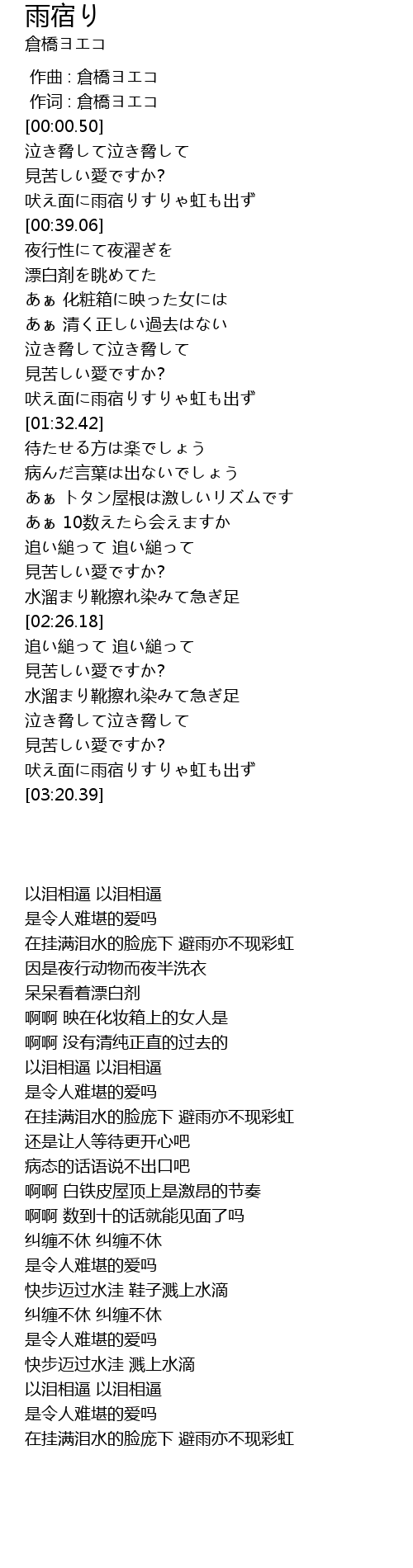 雨宿り
倉橋ヨエコ

作曲 : 倉橋ヨエコ
作词 : 倉橋ヨエコ
[00:00.50]
泣き脅して泣き脅して
見苦しい愛ですか?
吠え面に雨宿りすりゃ虹も出ず
[00:39.06]
夜行性にて夜濯ぎを
漂白剤を眺めてた
あぁ 化粧箱に映った女には
あぁ 清く正しい過去はない
泣き脅して泣き脅して
見苦しい愛ですか?
吠え面に雨宿りすりゃ虹も出ず
[01:32.42]
待たせる方は楽でしょう
病んだ言葉は出ないでしょう
あぁ トタン屋根は激しいリズムです
あぁ 10数えたら会えますか
追い縋って 追い縋って
見苦しい愛ですか?
水溜まり靴擦れ染みて急ぎ足
[02:26.18]
追い縋って 追い縋って
見苦しい愛ですか?
水溜まり靴擦れ染みて急ぎ足
泣き脅して泣き脅して
見苦しい愛ですか?
吠え面に雨宿りすりゃ虹も出ず
[03:20.39]

以泪相逼 以泪相逼
是令人难堪的爱吗
在挂满泪水的脸庞下 避雨亦不现彩虹
因是夜行动物而夜半洗衣
呆呆看着漂白剂
啊啊 映在化妆箱上的女人是
啊啊 没有清纯正直的过去的
以泪相逼 以泪相逼
是令人难堪的爱吗
在挂满泪水的脸庞下 避雨亦不现彩虹
还是让人等待更开心吧
病态的话语说不出口吧
啊啊 白铁皮屋顶上是激昂的节奏
啊啊 数到十的话就能见面了吗
纠缠不休 纠缠不休
是令人难堪的爱吗
快步迈过水洼 鞋子溅上水滴
纠缠不休 纠缠不休
是令人难堪的爱吗
快步迈过水洼 溅上水滴
以泪相逼 以泪相逼
是令人难堪的爱吗
在挂满泪水的脸庞下 避雨亦不现彩虹